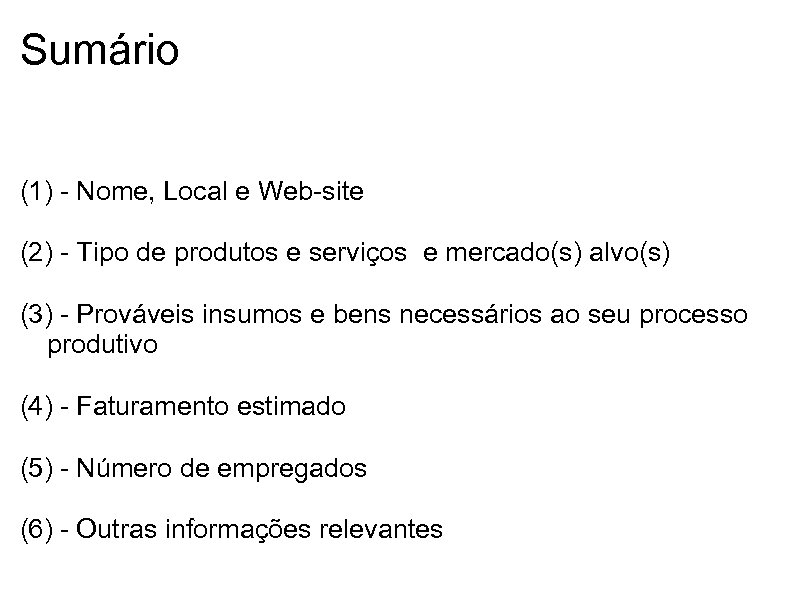 Sumário

(1) - Nome, Local e Web-site

(2) - Tipo de produtos e serviços  e mercado(s) alvo(s)

(3) - Prováveis insumos e bens necessários ao seu processo produtivo

(4) - Faturamento estimado

(5) - Número de empregados

(6) - Outras informações relevantes